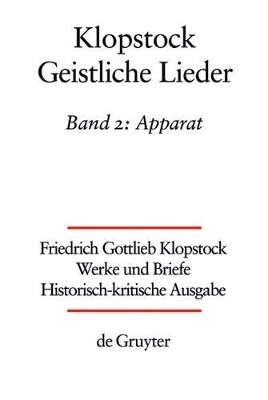 Klopstock
Geistliche Lieder

Band 2: Apparat

Friedrich Gottlieb Klopstock
Werke und Briefe
Historisch-kritische Ausgabe

de Gruyter